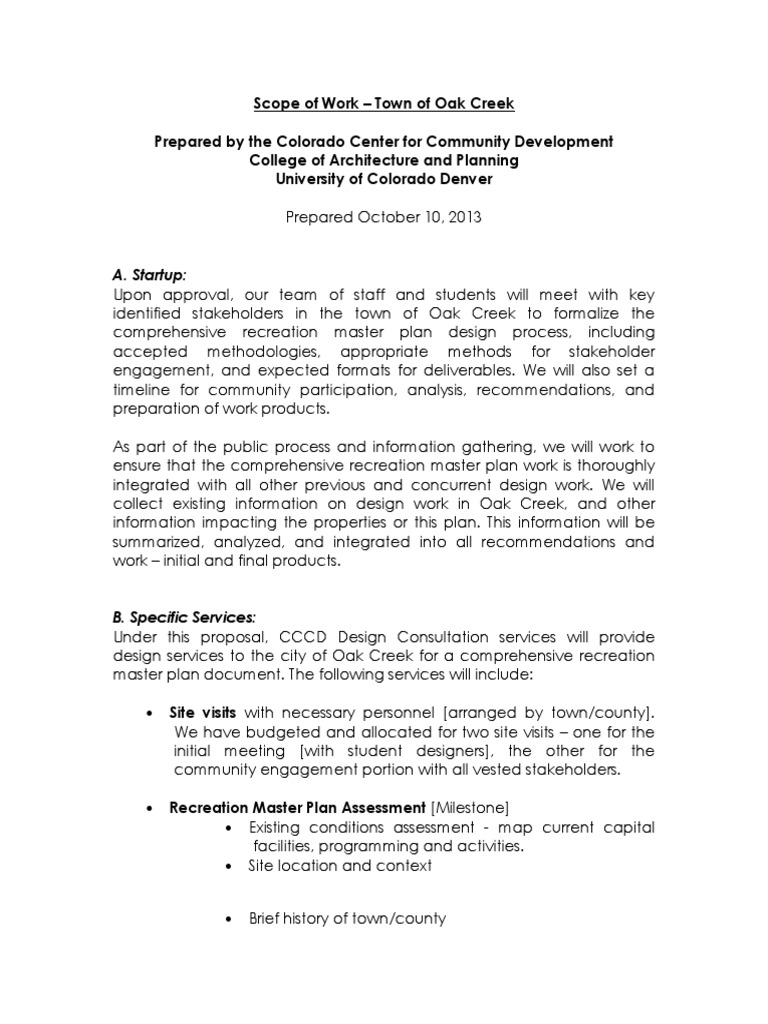 Scope of Work – Town of Oak Creek

Prepared by the Colorado Center for Community Development
College of Architecture and Planning
University of Colorado Denver

Prepared October 10, 2013

A. Startup:
Upon approval, our team of staff and students will meet with key identified stakeholders in the town of Oak Creek to formalize the comprehensive recreation master plan design process, including accepted methodologies, appropriate methods for stakeholder engagement, and expected formats for deliverables. We will also set a timeline for community participation, analysis, recommendations, and preparation of work products.

As part of the public process and information gathering, we will work to ensure that the comprehensive recreation master plan work is thoroughly integrated with all other previous and concurrent design work. We will collect existing information on design work in Oak Creek, and other information impacting the properties or this plan. This information will be summarized, analyzed, and integrated into all recommendations and work – initial and final products.

B. Specific Services:
Under this proposal, CCCD Design Consultation services will provide design services to the city of Oak Creek for a comprehensive recreation master plan document. The following services will include:

• Site visits with necessary personnel [arranged by town/county]. We have budgeted and allocated for two site visits – one for the initial meeting [with student designers], the other for the community engagement portion with all vested stakeholders.

• Recreation Master Plan Assessment [Milestone]
• Existing conditions assessment - map current capital facilities, programming and activities.
• Site location and context

• Brief history of town/county